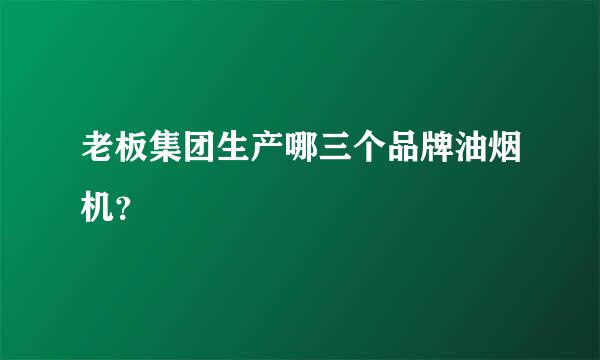 老板集团生产哪三个品牌油烟机?